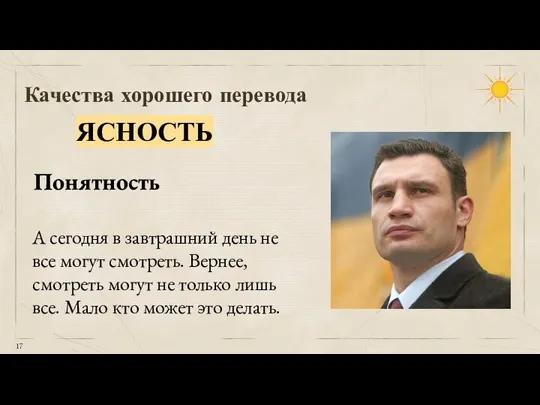 Качества хорошего перевода

ЯСНОСТЬ

Понятность

А сегодня в завтрашний день не все могут смотреть. Вернее, смотреть могут не только лишь все. Мало кто может это делать.

17